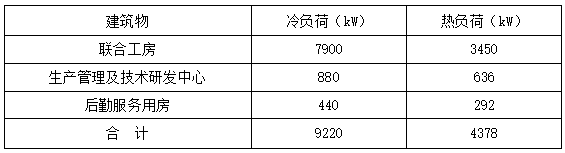 | 建筑物 | 冷负荷（kW） | 热负荷（kW） |
|---|---|---|
| 联合工房 | 7900 | 3450 |
| 生产管理及技术研发中心 | 880 | 636 |
| 后勤服务用房 | 440 | 292 |
| 合　计 | 9220 | 4378 |